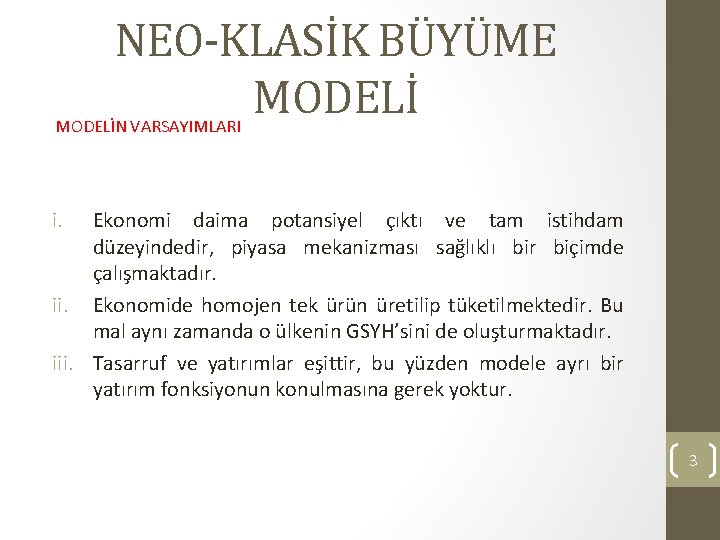 NEO-KLASİK BÜYÜME MODELİ

MODELİN VARSAYIMLARI

i. Ekonomi daima potansiyel çıktı ve tam istihdam düzeyindedir, piyasa mekanizması sağlıklı bir biçimde çalışmaktadır.

ii. Ekonomide homojen tek ürün üretilip tüketilmektedir. Bu mal aynı zamanda o ülkenin GSYH'sini de oluşturmaktadır.

iii. Tasarruf ve yatırımlar eşittir, bu yüzden modele ayrı bir yatırım fonksiyonun konulmasına gerek yoktur.

3